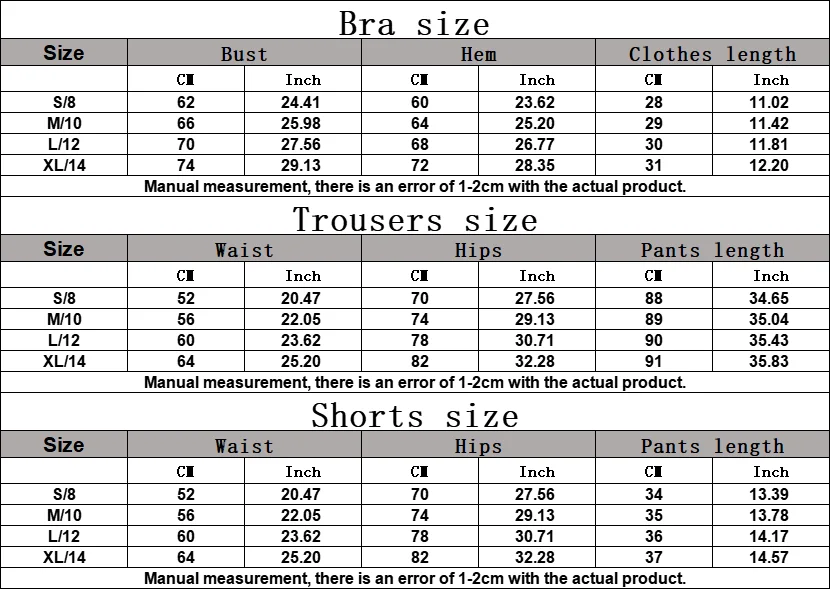 Bra size

| Size | Bust | | Hem | | Clothes length | |
|---|---|---|---|---|---|---|
| | CM | Inch | CM | Inch | CM | Inch |
| S/8 | 62 | 24.41 | 60 | 23.62 | 28 | 11.02 |
| M/10 | 66 | 25.98 | 64 | 25.20 | 29 | 11.42 |
| L/12 | 70 | 27.56 | 68 | 26.77 | 30 | 11.81 |
| XL/14 | 74 | 29.13 | 72 | 28.35 | 31 | 12.20 |

Manual measurement, there is an error of 1-2cm with the actual product.

Trousers size

| Size | Waist | | Hips | | Pants length | |
|---|---|---|---|---|---|---|
| | CM | Inch | CM | Inch | CM | Inch |
| S/8 | 52 | 20.47 | 70 | 27.56 | 88 | 34.65 |
| M/10 | 56 | 22.05 | 74 | 29.13 | 89 | 35.04 |
| L/12 | 60 | 23.62 | 78 | 30.71 | 90 | 35.43 |
| XL/14 | 64 | 25.20 | 82 | 32.28 | 91 | 35.83 |

Manual measurement, there is an error of 1-2cm with the actual product.

Shorts size

| Size | Waist | | Hips | | Pants length | |
|---|---|---|---|---|---|---|
| | CM | Inch | CM | Inch | CM | Inch |
| S/8 | 52 | 20.47 | 70 | 27.56 | 34 | 13.39 |
| M/10 | 56 | 22.05 | 74 | 29.13 | 35 | 13.78 |
| L/12 | 60 | 23.62 | 78 | 30.71 | 36 | 14.17 |
| XL/14 | 64 | 25.20 | 82 | 32.28 | 37 | 14.57 |

Manual measurement, there is an error of 1-2cm with the actual product.